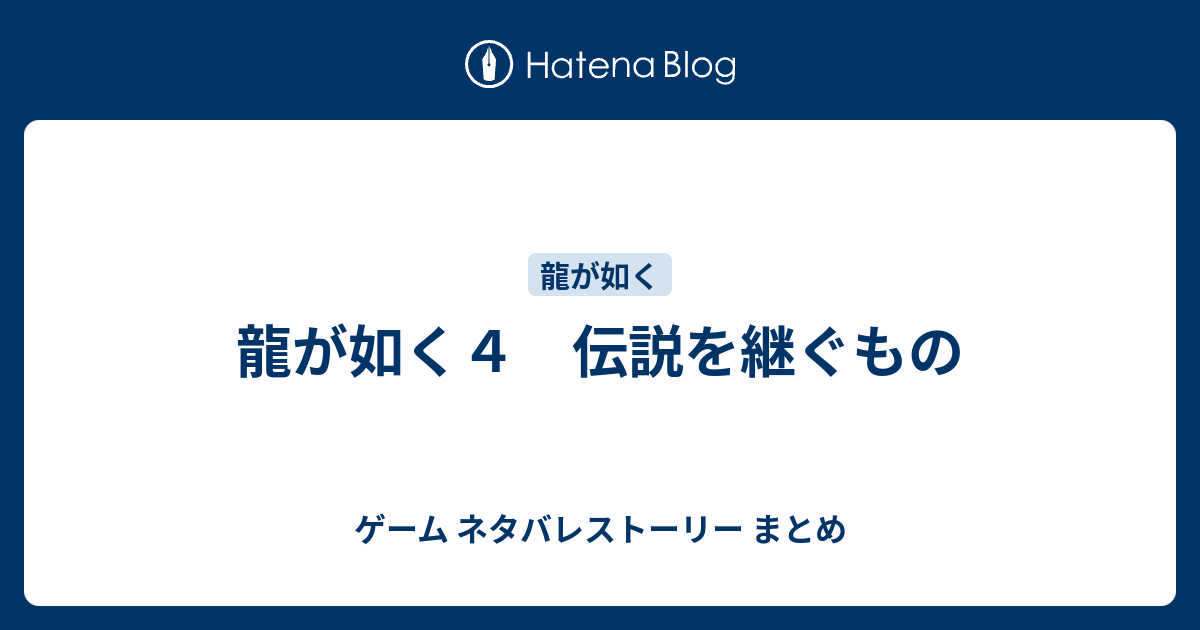 Hatena Blog

龍が如く

龍が如く４　伝説を継ぐもの

ゲーム ネタバレストーリー まとめ